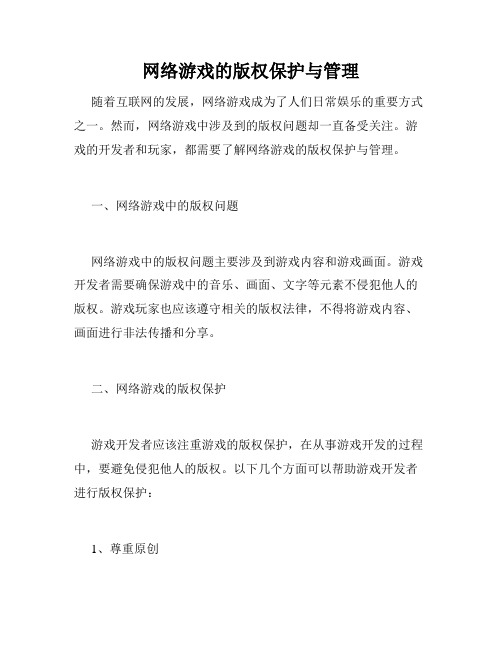 网络游戏的版权保护与管理

随着互联网的发展，网络游戏成为了人们日常娱乐的重要方式之一。然而，网络游戏中涉及到的版权问题却一直备受关注。游戏的开发者和玩家，都需要了解网络游戏的版权保护与管理。

一、网络游戏中的版权问题

网络游戏中的版权问题主要涉及到游戏内容和游戏画面。游戏开发者需要确保游戏中的音乐、画面、文字等元素不侵犯他人的版权。游戏玩家也应该遵守相关的版权法律，不得将游戏内容、画面进行非法传播和分享。

二、网络游戏的版权保护

游戏开发者应该注重游戏的版权保护，在从事游戏开发的过程中，要避免侵犯他人的版权。以下几个方面可以帮助游戏开发者进行版权保护：

1、尊重原创